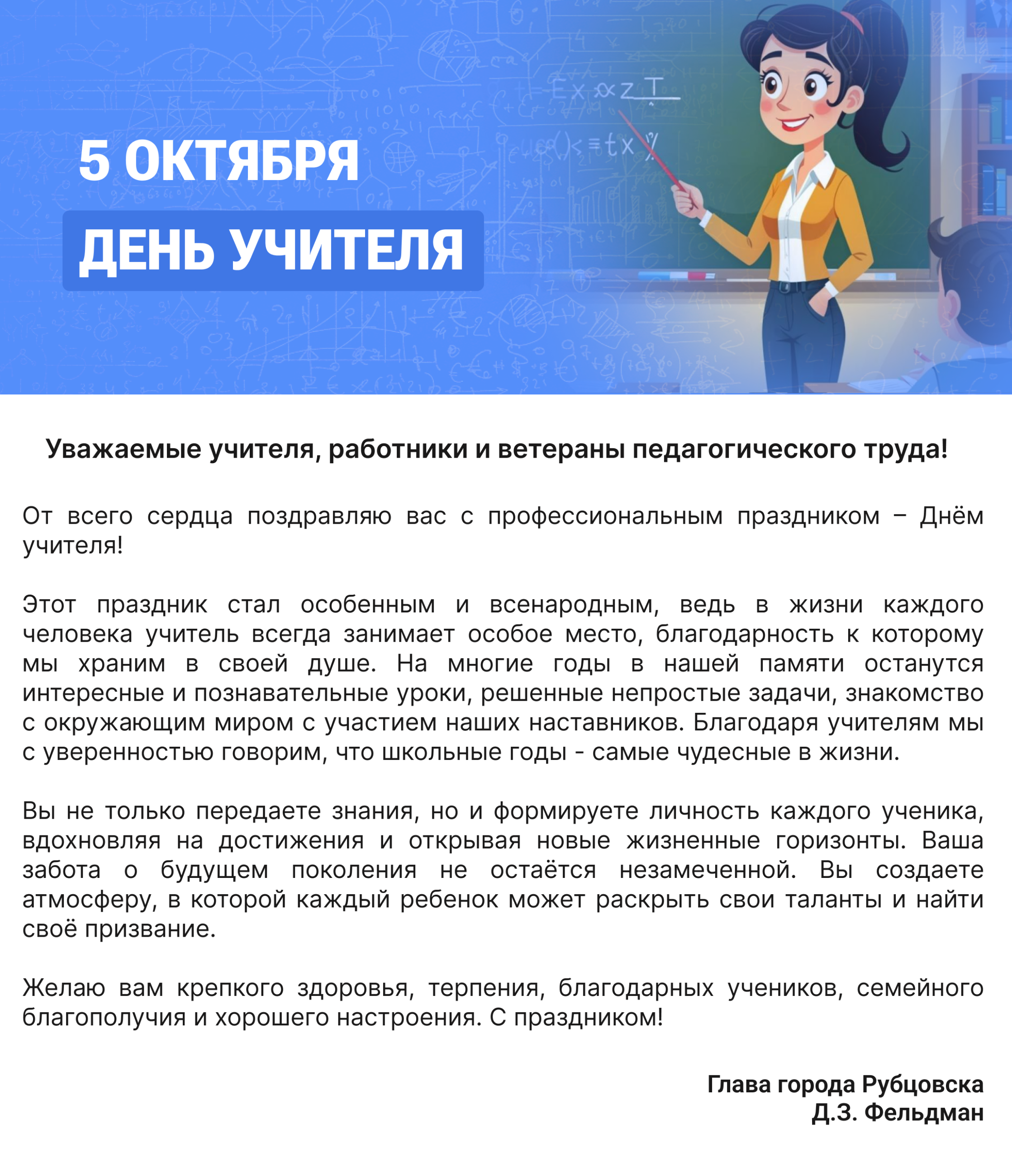 5 ОКТЯБРЯ
ДЕНЬ УЧИТЕЛЯ

Уважаемые учителя, работники и ветераны педагогического труда!

От всего сердца поздравляю вас с профессиональным праздником – Днём учителя!

Этот праздник стал особенным и всенародным, ведь в жизни каждого человека учитель всегда занимает особое место, благодарность к которому мы храним в своей душе. На многие годы в нашей памяти останутся интересные и познавательные уроки, решенные непростые задачи, знакомство с окружающим миром с участием наших наставников. Благодаря учителям мы с уверенностью говорим, что школьные годы - самые чудесные в жизни.

Вы не только передаете знания, но и формируете личность каждого ученика, вдохновляя на достижения и открывая новые жизненные горизонты. Ваша забота о будущем поколения не остаётся незамеченной. Вы создаете атмосферу, в которой каждый ребенок может раскрыть свои таланты и найти своё призвание.

Желаю вам крепкого здоровья, терпения, благодарных учеников, семейного благополучия и хорошего настроения. С праздником!

Глава города Рубцовска
Д.З. Фельдман